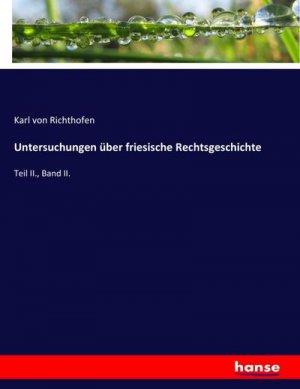 Karl von Richthofen

Untersuchungen über friesische Rechtsgeschichte

Teil II., Band II.

hanse